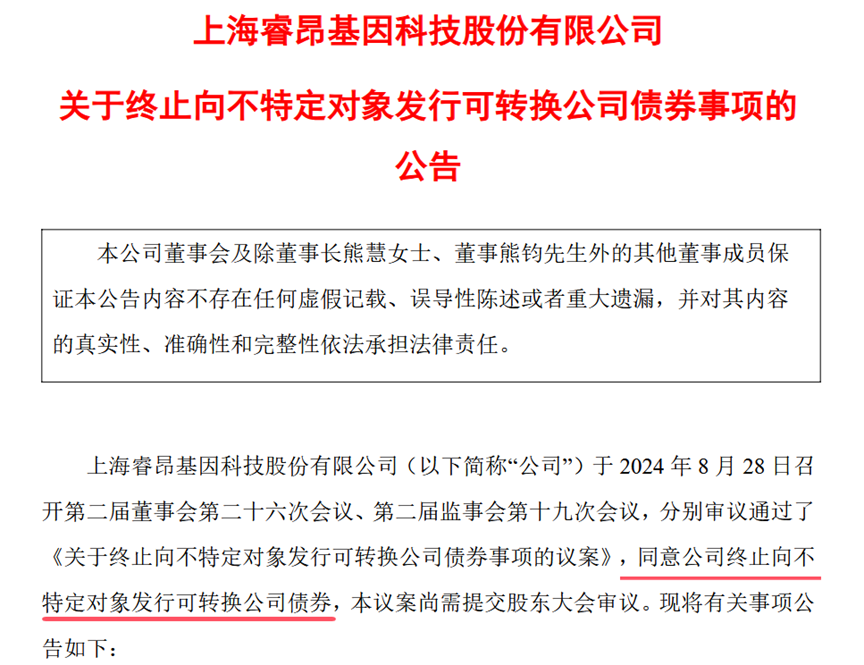 上海睿昂基因科技股份有限公司

关于终止向不特定对象发行可转换公司债券事项的公告

本公司董事会及除董事长熊慧女士、董事熊钧先生外的其他董事成员保证本公告内容不存在任何虚假记载、误导性陈述或者重大遗漏，并对其内容的真实性、准确性和完整性依法承担法律责任。

上海睿昂基因科技股份有限公司（以下简称“公司”）于 2024 年 8 月 28 日召开第二届董事会第二十六次会议、第二届监事会第十九次会议，分别审议通过了《关于终止向不特定对象发行可转换公司债券事项的议案》，同意公司终止向不特定对象发行可转换公司债券，本议案尚需提交股东大会审议。现将有关事项公告如下：